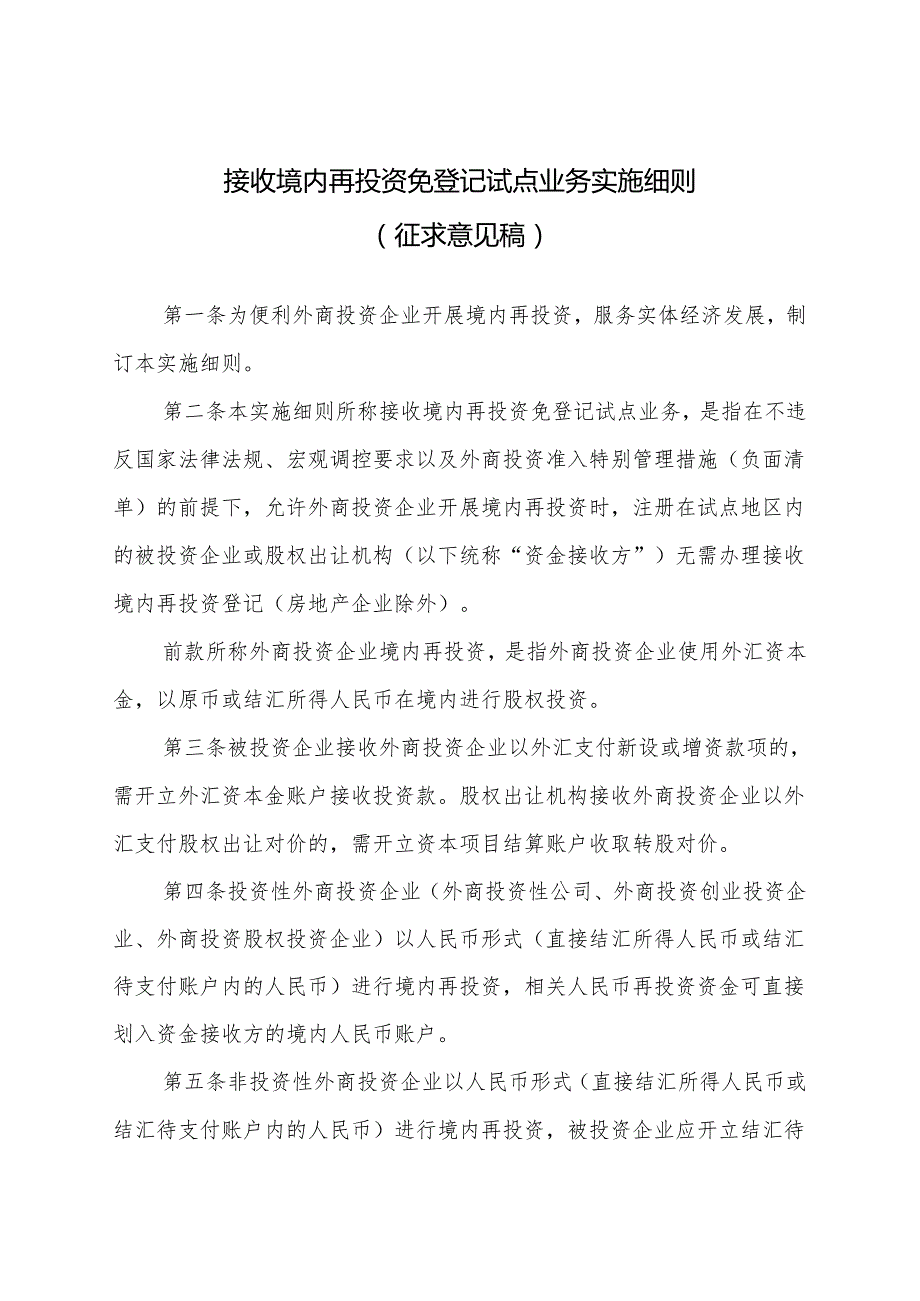 接收境内再投资免登记试点业务实施细则
（征求意见稿）

第一条为便利外商投资企业开展境内再投资，服务实体经济发展，制订本实施细则。

第二条本实施细则所称接收境内再投资免登记试点业务，是指在不违反国家法律法规、宏观调控要求以及外商投资准入特别管理措施（负面清单）的前提下，允许外商投资企业开展境内再投资时，注册在试点地区内的被投资企业或股权出让机构（以下统称“资金接收方”）无需办理接收境内再投资登记（房地产企业除外）。

前款所称外商投资企业境内再投资，是指外商投资企业使用外汇资本金，以原币或结汇所得人民币在境内进行股权投资。

第三条被投资企业接收外商投资企业以外汇支付新设或增资款项的，需开立外汇资本金账户接收投资款。股权出让机构接收外商投资企业以外汇支付股权出让对价的，需开立资本项目结算账户收取转股对价。

第四条投资性外商投资企业（外商投资性公司、外商投资创业投资企业、外商投资股权投资企业）以人民币形式（直接结汇所得人民币或结汇待支付账户内的人民币）进行境内再投资，相关人民币再投资资金可直接划入资金接收方的境内人民币账户。

第五条非投资性外商投资企业以人民币形式（直接结汇所得人民币或结汇待支付账户内的人民币）进行境内再投资，被投资企业应开立结汇待